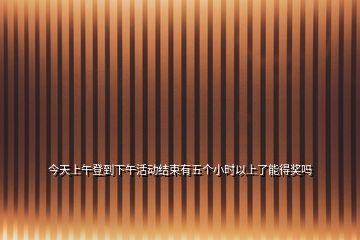 今天上午登到下午活动结束有五个小时以上了能得奖吗